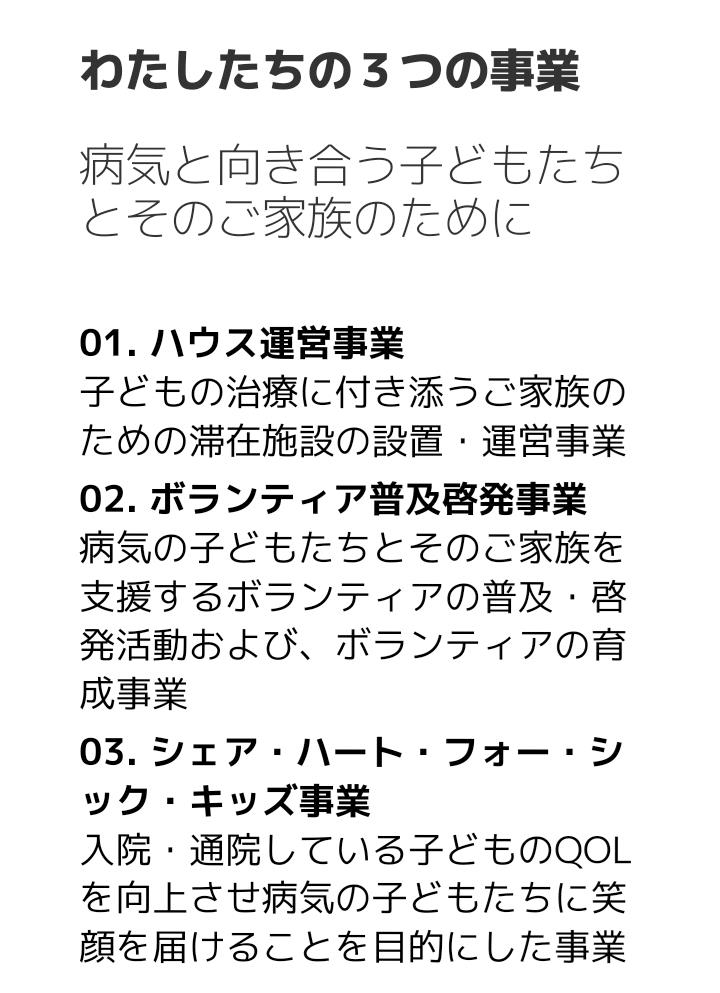 わたしたちの３つの事業

病気と向き合う子どもたちとそのご家族のために

01. ハウス運営事業
子どもの治療に付き添うご家族のための滞在施設の設置・運営事業

02. ボランティア普及啓発事業
病気の子どもたちとそのご家族を支援するボランティアの普及・啓発活動および、ボランティアの育成事業

03. シェア・ハート・フォー・シック・キッズ事業
入院・通院している子どものQOLを向上させ病気の子どもたちに笑顔を届けることを目的にした事業